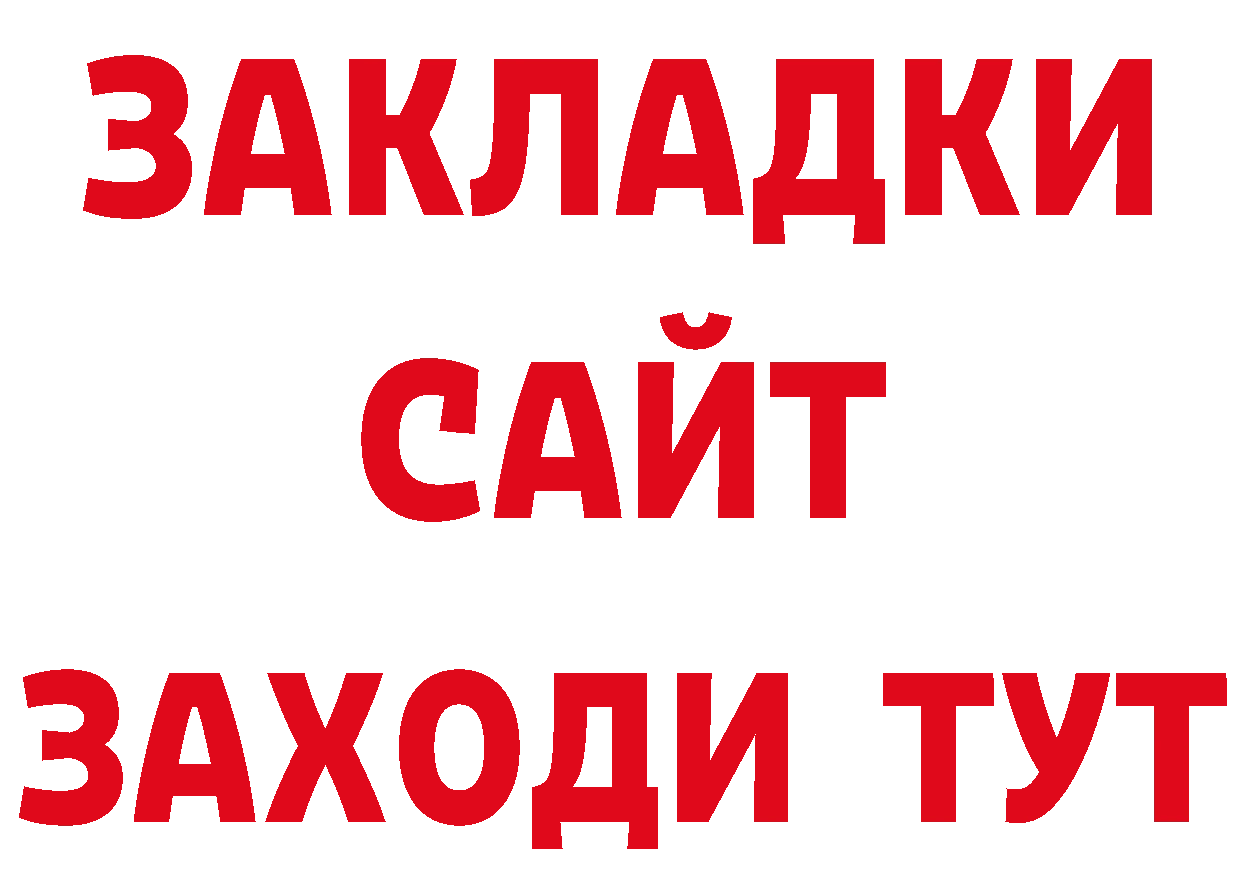 ЗАКЛАДКИ
САЙТ
ЗАХОДИ ТУТ